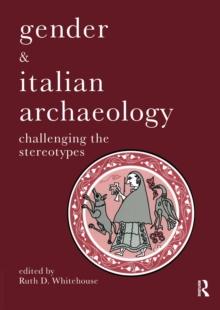 gender
&
italian
archaeology
challenging the stereotypes

edited by
Ruth D. Whitehouse

R